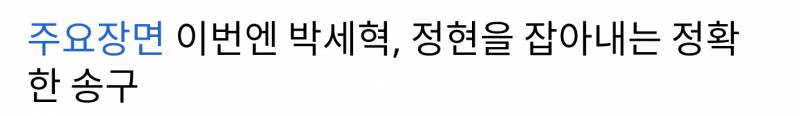 주요장면 이번엔 박세혁, 정현을 잡아내는 정확한 송구